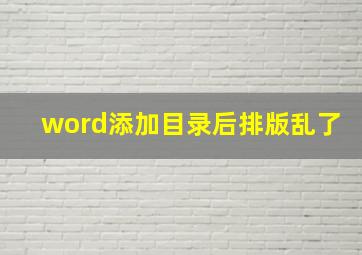 word添加目录后排版乱了